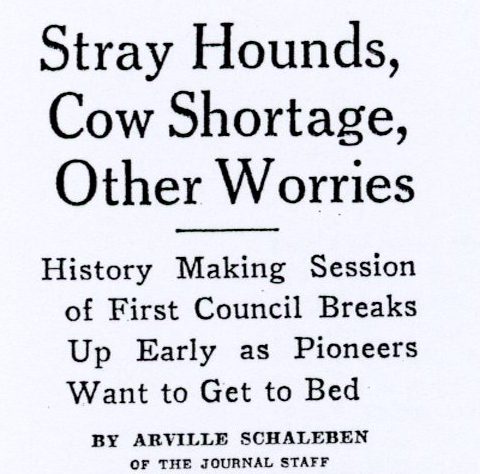 Stray Hounds, Cow Shortage, Other Worries

History Making Session of First Council Breaks Up Early as Pioneers Want to Get to Bed

BY ARVILLE SCHALEBEN
OF THE JOURNAL STAFF